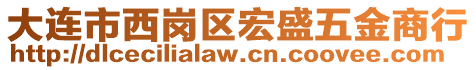 大连市西岗区宏盛五金商行
http://dlcecilialaw.cn.coovee.com